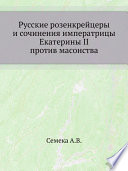 Русские розенкрейцеры и сочинения императрицы Екатерины II против масонства

Семека А.В.